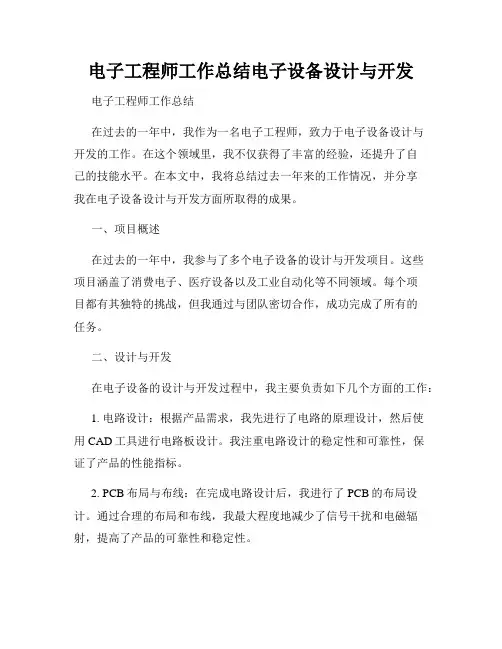 电子工程师工作总结电子设备设计与开发

电子工程师工作总结

在过去的一年中，我作为一名电子工程师，致力于电子设备设计与开发的工作。在这个领域里，我不仅获得了丰富的经验，还提升了自己的技能水平。在本文中，我将总结过去一年来的工作情况，并分享我在电子设备设计与开发方面所取得的成果。

一、项目概述

在过去的一年中，我参与了多个电子设备的设计与开发项目。这些项目涵盖了消费电子、医疗设备以及工业自动化等不同领域。每个项目都有其独特的挑战，但我通过与团队密切合作，成功完成了所有的任务。

二、设计与开发

在电子设备的设计与开发过程中，我主要负责如下几个方面的工作：

1. 电路设计：根据产品需求，我先进行了电路的原理设计，然后使用 CAD 工具进行电路板设计。我注重电路设计的稳定性和可靠性，保证了产品的性能指标。

2. PCB 布局与布线：在完成电路设计后，我进行了 PCB 的布局设计。通过合理的布局和布线，我最大程度地减少了信号干扰和电磁辐射，提高了产品的可靠性和稳定性。